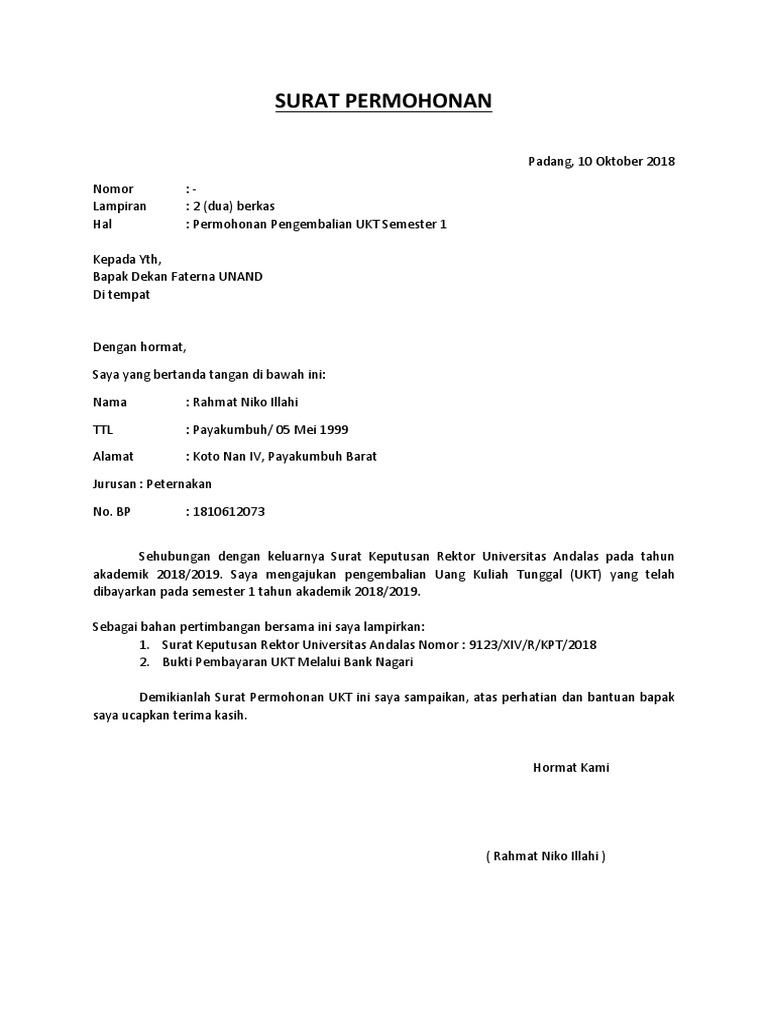 SURAT PERMOHONAN

Padang, 10 Oktober 2018

Nomor : -
Lampiran : 2 (dua) berkas
Hal : Permohonan Pengembalian UKT Semester 1

Kepada Yth,
Bapak Dekan Faterna UNAND
Di tempat

Dengan hormat,

Saya yang bertanda tangan di bawah ini:

Nama : Rahmat Niko Illahi

TTL : Payakumbuh/ 05 Mei 1999

Alamat : Koto Nan IV, Payakumbuh Barat

Jurusan : Peternakan

No. BP : 1810612073

Sehubungan dengan keluarnya Surat Keputusan Rektor Universitas Andalas pada tahun akademik 2018/2019. Saya mengajukan pengembalian Uang Kuliah Tunggal (UKT) yang telah dibayarkan pada semester 1 tahun akademik 2018/2019.

Sebagai bahan pertimbangan bersama ini saya lampirkan:
1. Surat Keputusan Rektor Universitas Andalas Nomor : 9123/XIV/R/KPT/2018
2. Bukti Pembayaran UKT Melalui Bank Nagari

Demikianlah Surat Permohonan UKT ini saya sampaikan, atas perhatian dan bantuan bapak saya ucapkan terima kasih.

Hormat Kami

( Rahmat Niko Illahi )